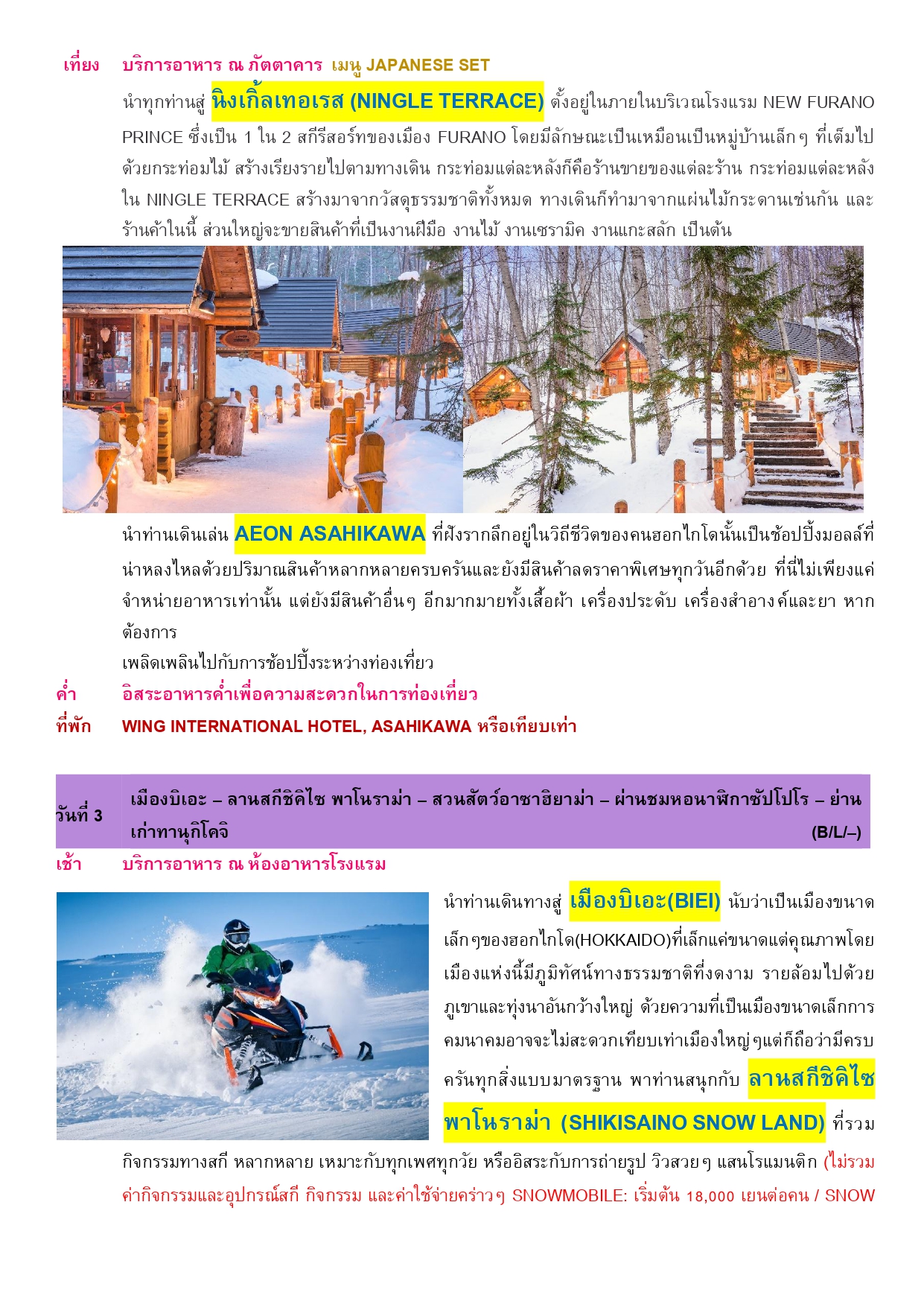 เที่ยง บริการอาหาร ณ ภัตตาคาร เมนู JAPANESE SET

นำทุกท่านสู่ นิงเกิ้ลเทอเรส (NINGLE TERRACE) ตั้งอยู่ในภายในบริเวณโรงแรม NEW FURANO PRINCE ซึ่งเป็น 1 ใน 2 สกีรีสอร์ทของเมือง FURANO โดยมีลักษณะเป็นเหมือนเป็นหมู่บ้านเล็กๆ ที่เต็มไปด้วยกระท่อมไม้ สร้างเรียงรายไปตามทางเดิน กระท่อมแต่ละหลังก็คือร้านขายของแต่ละร้าน กระท่อมแต่ละหลังใน NINGLE TERRACE สร้างมาจากวัสดุธรรมชาติทั้งหมด ทางเดินก็ทำมาจากแผ่นไม้กระดานเช่นกัน และร้านค้าในนี้ ส่วนใหญ่จะขายสินค้าที่เป็นงานฝีมือ งานไม้ งานเซรามิค งานแกะสลัก เป็นต้น

นำท่านเดินเล่น AEON ASAHIKAWA ที่ฝังรากลึกอยู่ในวิถีชีวิตของคนฮอกไกโดนั้นเป็นช้อปปิ้งมอลล์ที่น่าหลงไหลด้วยปริมาณสินค้าหลากหลายครบครันและยังมีสินค้าลดราคาพิเศษทุกวันอีกด้วย ที่นี่ไม่เพียงแค่จำหน่ายอาหารเท่านั้น แต่ยังมีสินค้าอื่นๆ อีกมากมายทั้งเสื้อผ้า เครื่องประดับ เครื่องสำอางค์และยา หากต้องการ

เพลิดเพลินไปกับการช้อปปิ้งระหว่างท่องเที่ยว

ค่ำ อิสระอาหารค่ำเพื่อความสะดวกในการท่องเที่ยว

ที่พัก WING INTERNATIONAL HOTEL, ASAHIKAWA หรือเทียบเท่า

วันที่ 3 เมืองบิเอะ – ลานสกีชิคิไซ พาโนราม่า – สวนสัตว์อาซาฮิยาม่า – ผ่านชมหอนาฬิกาซัปโปโร – ย่านเก่าทานุกิโคจิ (B/L/–)

เช้า บริการอาหาร ณ ห้องอาหารโรงแรม

นำท่านเดินทางสู่ เมืองบิเอะ(BIEI) นับว่าเป็นเมืองขนาดเล็กๆของฮอกไกโด(HOKKAIDO)ที่เล็กแค่ขนาดแต่คุณภาพโดยเมืองแห่งนี้มีภูมิทัศน์ทางธรรมชาติที่งดงาม รายล้อมไปด้วยภูเขาและทุ่งนาอันกว้างใหญ่ ด้วยความที่เป็นเมืองขนาดเล็กการคมนาคมอาจจะไม่สะดวกเทียบเท่าเมืองใหญ่ๆแต่ก็ถือว่ามีครบครันทุกสิ่งแบบมาตรฐาน พาท่านสนุกกับ ลานสกีชิคิไซ พาโนราม่า (SHIKISAINO SNOW LAND) ที่รวมกิจกรรมทางสกี หลากหลาย เหมาะกับทุกเพศทุกวัย หรืออิสระกับการถ่ายรูป วิวสวยๆ แสนโรแมนติก (ไม่รวมค่ากิจกรรมและอุปกรณ์สกี กิจกรรม และค่าใช้จ่ายคร่าวๆ SNOWMOBILE: เริ่มต้น 18,000 เยนต่อคน / SNOW